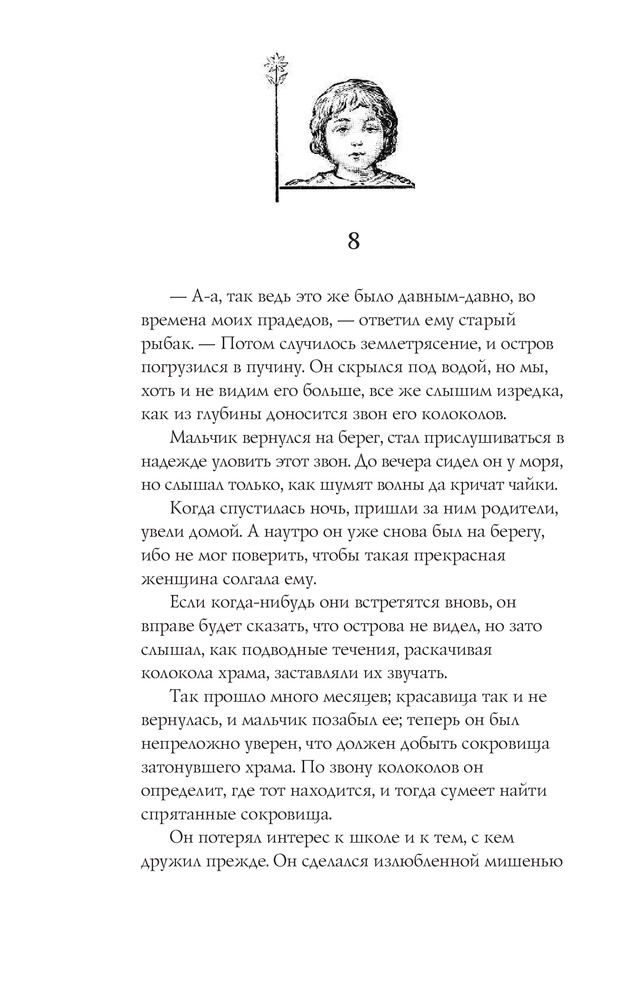 8

— А-а, так ведь это же было давным-давно, во времена моих прадедов, — ответил ему старый рыбак. — Потом случилось землетрясение, и остров погрузился в пучину. Он скрылся под водой, но мы, хоть и не видим его больше, все же слышим изредка, как из глубины доносится звон его колоколов.

Мальчик вернулся на берег, стал прислушиваться в надежде уловить этот звон. До вечера сидел он у моря, но слышал только, как шумят волны да кричат чайки.

Когда спустилась ночь, пришли за ним родители, увели домой. А наутро он уже снова был на берегу, ибо не мог поверить, чтобы такая прекрасная женщина солгала ему.

Если когда-нибудь они встретятся вновь, он вправе будет сказать, что острова не видел, но зато слышал, как подводные течения, раскачивая колокола храма, заставляли их звучать.

Так прошло много месяцев; красавица так и не вернулась, и мальчик позабыл ее; теперь он был непреложно уверен, что должен добыть сокровища затонувшего храма. По звону колоколов он определит, где тот находится, и тогда сумеет найти спрятанные сокровища.

Он потерял интерес к школе и к тем, с кем дружил прежде. Он сделался излюбленной мишенью